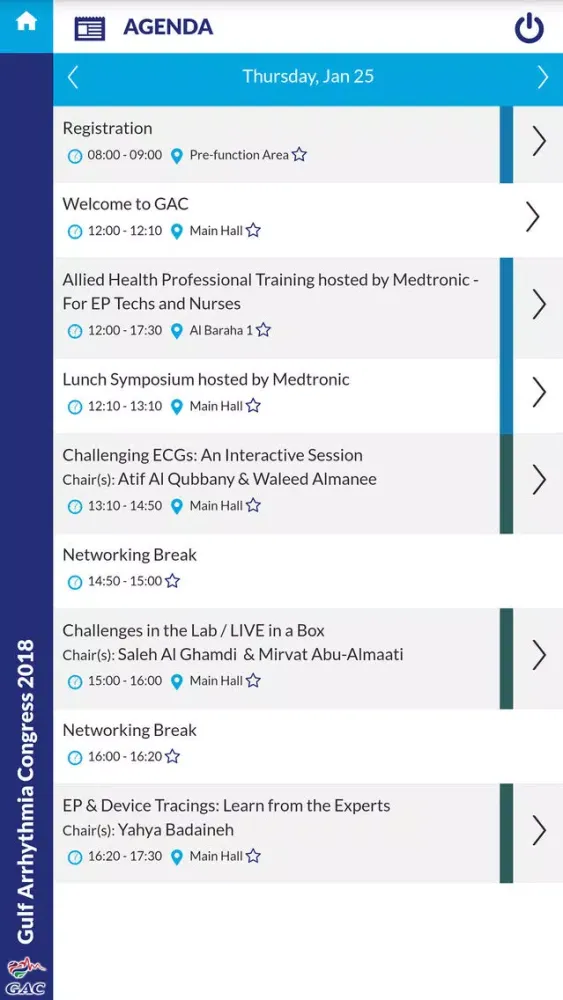 AGENDA

Thursday, Jan 25

Registration
08:00 - 09:00 Pre-function Area

Welcome to GAC
12:00 - 12:10 Main Hall

Allied Health Professional Training hosted by Medtronic - For EP Techs and Nurses
12:00 - 17:30 Al Baraha 1

Lunch Symposium hosted by Medtronic
12:10 - 13:10 Main Hall

Challenging ECGs: An Interactive Session
Chair(s): Atif Al Qubbany & Waleed Almanee
13:10 - 14:50 Main Hall

Networking Break
14:50 - 15:00

Challenges in the Lab / LIVE in a Box
Chair(s): Saleh Al Ghamdi & Mirvat Abu-Almaati
15:00 - 16:00 Main Hall

Networking Break
16:00 - 16:20

EP & Device Tracings: Learn from the Experts
Chair(s): Yahya Badaineh
16:20 - 17:30 Main Hall

Gulf Arrhythmia Congress 2018

GAC